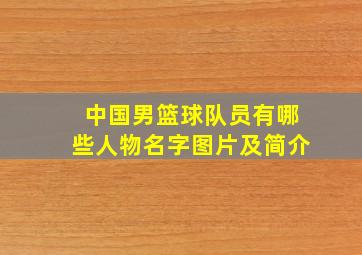 中国男篮球队员有哪些人物名字图片及简介